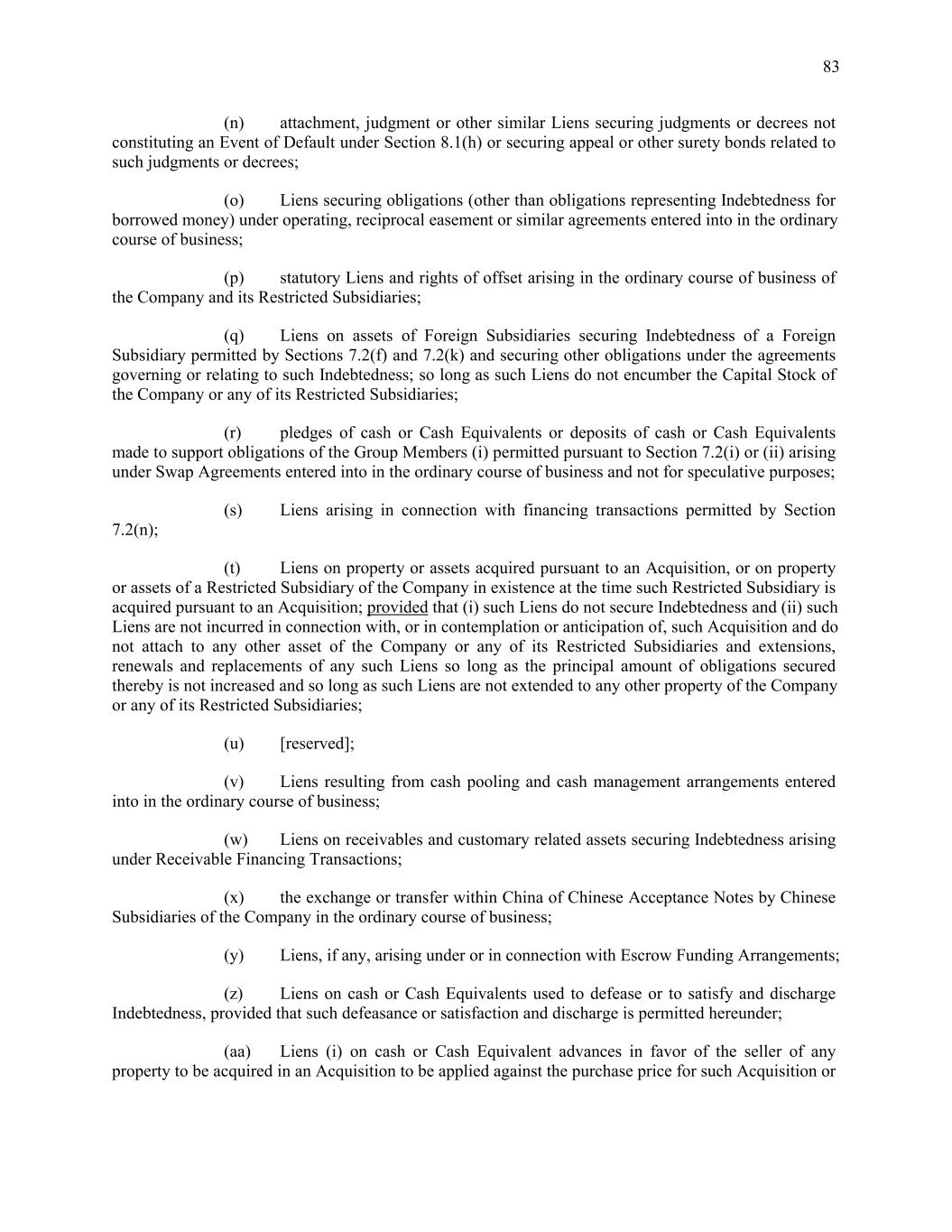 83

(n) attachment, judgment or other similar Liens securing judgments or decrees not constituting an Event of Default under Section 8.1(h) or securing appeal or other surety bonds related to such judgments or decrees;

(o) Liens securing obligations (other than obligations representing Indebtedness for borrowed money) under operating, reciprocal easement or similar agreements entered into in the ordinary course of business;

(p) statutory Liens and rights of offset arising in the ordinary course of business of the Company and its Restricted Subsidiaries;

(q) Liens on assets of Foreign Subsidiaries securing Indebtedness of a Foreign Subsidiary permitted by Sections 7.2(f) and 7.2(k) and securing other obligations under the agreements governing or relating to such Indebtedness; so long as such Liens do not encumber the Capital Stock of the Company or any of its Restricted Subsidiaries;

(r) pledges of cash or Cash Equivalents or deposits of cash or Cash Equivalents made to support obligations of the Group Members (i) permitted pursuant to Section 7.2(i) or (ii) arising under Swap Agreements entered into in the ordinary course of business and not for speculative purposes;

(s) Liens arising in connection with financing transactions permitted by Section 7.2(n);

(t) Liens on property or assets acquired pursuant to an Acquisition, or on property or assets of a Restricted Subsidiary of the Company in existence at the time such Restricted Subsidiary is acquired pursuant to an Acquisition; provided that (i) such Liens do not secure Indebtedness and (ii) such Liens are not incurred in connection with, or in contemplation or anticipation of, such Acquisition and do not attach to any other asset of the Company or any of its Restricted Subsidiaries and extensions, renewals and replacements of any such Liens so long as the principal amount of obligations secured thereby is not increased and so long as such Liens are not extended to any other property of the Company or any of its Restricted Subsidiaries;

(u) [reserved];

(v) Liens resulting from cash pooling and cash management arrangements entered into in the ordinary course of business;

(w) Liens on receivables and customary related assets securing Indebtedness arising under Receivable Financing Transactions;

(x) the exchange or transfer within China of Chinese Acceptance Notes by Chinese Subsidiaries of the Company in the ordinary course of business;

(y) Liens, if any, arising under or in connection with Escrow Funding Arrangements;

(z) Liens on cash or Cash Equivalents used to defease or to satisfy and discharge Indebtedness, provided that such defeasance or satisfaction and discharge is permitted hereunder;

(aa) Liens (i) on cash or Cash Equivalent advances in favor of the seller of any property to be acquired in an Acquisition to be applied against the purchase price for such Acquisition or